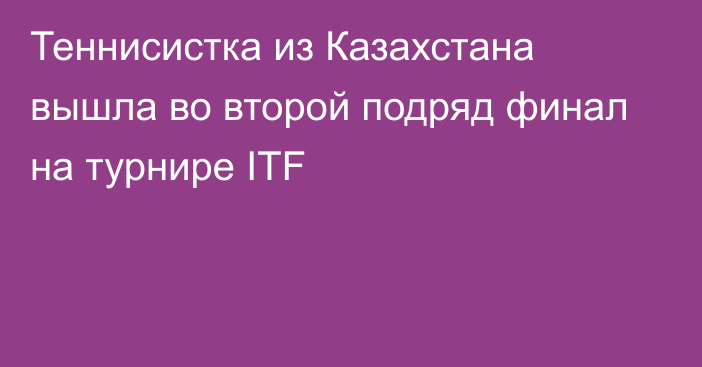 Теннисистка из Казахстана вышла во второй подряд финал на турнире ITF